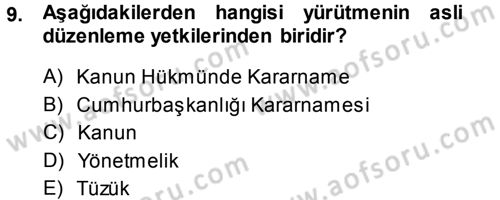 9. Aşağıdakilerden hangisi yürütmenin asli düzenleme yetkilerinden biridir?

A) Kanun Hükmünde Kararname
B) Cumhurbaşkanlığı Kararnamesi
C) Kanun
D) Yönetmelik
E) Tüzük

www.aofsoru.com
www.aofsoru.com
www.aofsoru.com
www.aofsoru.com